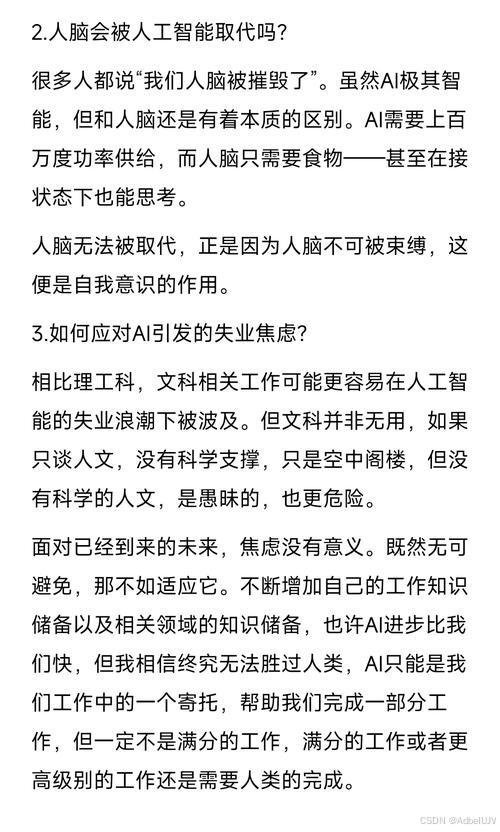 2.人脑会被人工智能取代吗?

很多人都说“我们人脑被摧毁了”。虽然AI极其智能，但和人脑还是有着本质的区别。AI需要上百万度功率供给，而人脑只需要食物——甚至在接状态下也能思考。

人脑无法被取代，正是因为人脑不可被束缚，这便是自我意识的作用。

3.如何应对AI引发的失业焦虑?

相比理工科，文科相关工作可能更容易在人工智能的失业浪潮下被波及。但文科并非无用，如果只谈人文，没有科学支撑，只是空中阁楼，但没有科学的人文，是愚昧的，也更危险。

面对已经到来的未来，焦虑没有意义。既然无可避免，那不如适应它。不断增加自己的工作知识储备以及相关领域的知识储备，也许AI进步比我们快，但我相信终究无法胜过人类，AI只能是我们工作中的一个寄托，帮助我们完成一部分工作，但一定不是满分的工作，满分的工作或者更高级别的工作还是需要人类的完成。

CSDN @AdbeIUJV